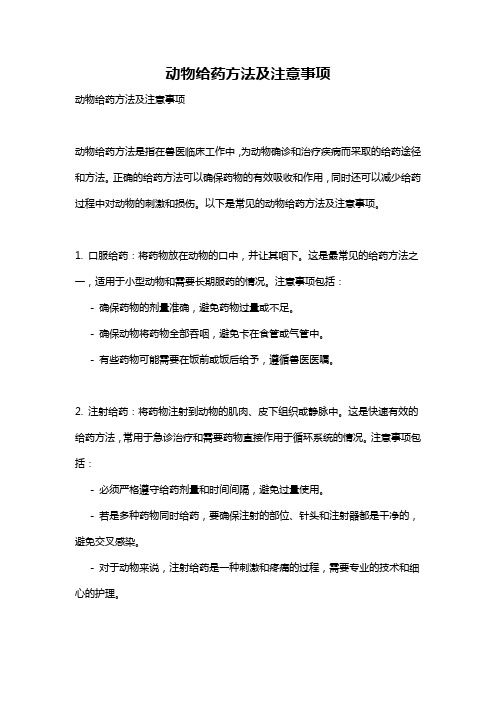 动物给药方法及注意事项

动物给药方法及注意事项

动物给药方法是指在兽医临床工作中，为动物确诊和治疗疾病而采取的给药途径和方法。正确的给药方法可以确保药物的有效吸收和作用，同时还可以减少给药过程中对动物的刺激和损伤。以下是常见的动物给药方法及注意事项。

1. 口服给药：将药物放在动物的口中，并让其咽下。这是最常见的给药方法之一，适用于小型动物和需要长期服药的情况。注意事项包括：

- 确保药物的剂量准确，避免药物过量或不足。

- 确保动物将药物全部吞咽，避免卡在食管或气管中。

- 有些药物可能需要在饭前或饭后给予，遵循兽医医嘱。

2. 注射给药：将药物注射到动物的肌肉、皮下组织或静脉中。这是快速有效的给药方法，常用于急诊治疗和需要药物直接作用于循环系统的情况。注意事项包括：

- 必须严格遵守给药剂量和时间间隔，避免过量使用。

- 若是多种药物同时给药，要确保注射的部位、针头和注射器都是干净的，避免交叉感染。

- 对于动物来说，注射给药是一种刺激和疼痛的过程，需要专业的技术和细心的护理。